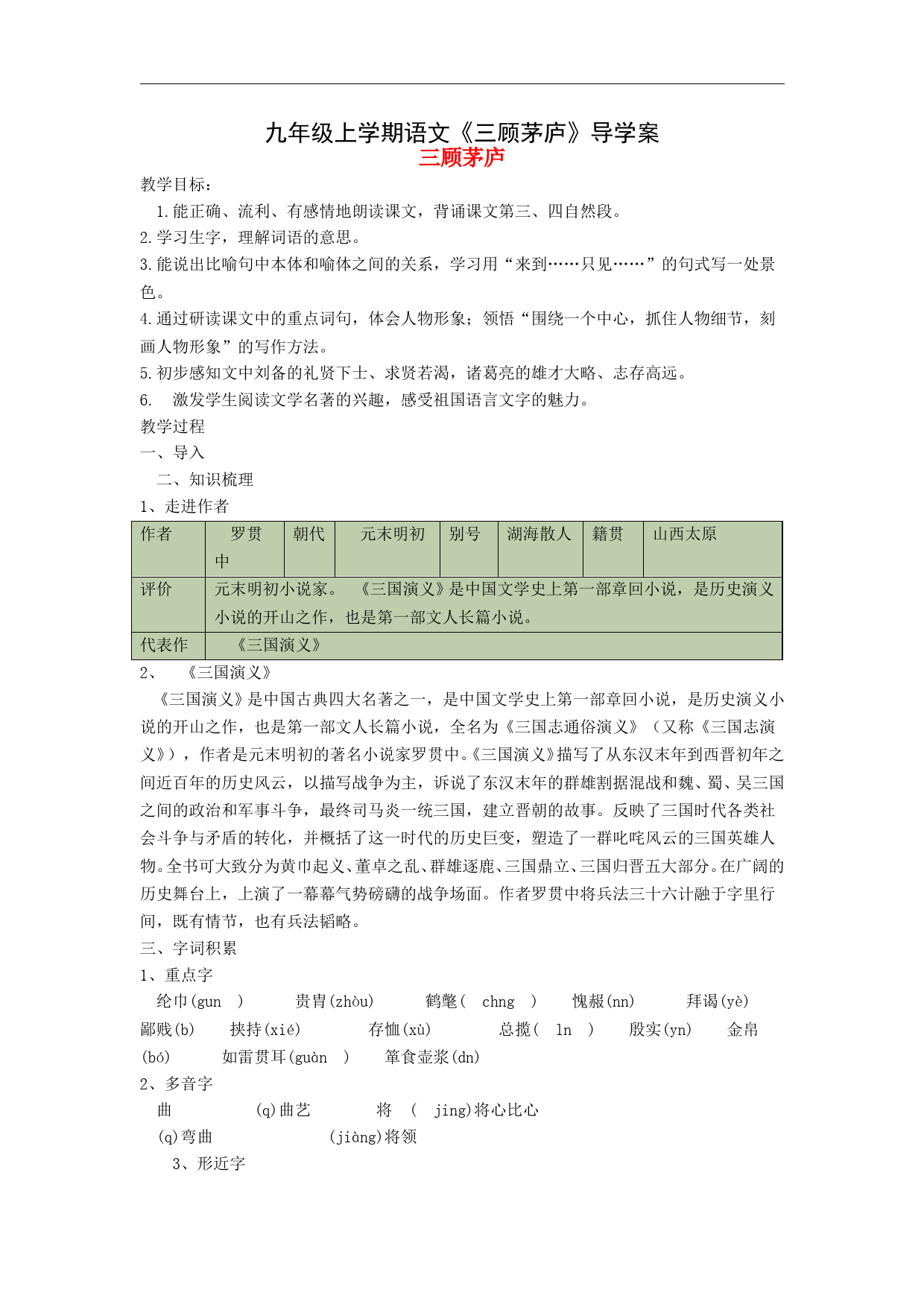 九年级上学期语文《三顾茅庐》导学案
三顾茅庐

教学目标：
1.能正确、流利、有感情地朗读课文，背诵课文第三、四自然段。
2.学习生字，理解词语的意思。
3.能说出比喻句中本体和喻体之间的关系，学习用“来到……只见……”的句式写一处景色。
4.通过研读课文中的重点词句，体会人物形象；领悟“围绕一个中心，抓住人物细节，刻画人物形象”的写作方法。
5.初步感知文中刘备的礼贤下士、求贤若渴，诸葛亮的雄才大略、志存高远。
6. 激发学生阅读文学名著的兴趣，感受祖国语言文字的魅力。
教学过程
一、导入
二、知识梳理
1、走进作者

| 作者 | 罗贯中 | 朝代 | 元末明初 | 别号 | 湖海散人 | 籍贯 | 山西太原 |
|---|---|---|---|---|---|---|---|
| 评价 | 元末明初小说家。 《三国演义》是中国文学史上第一部章回小说，是历史演义小说的开山之作，也是第一部文人长篇小说。 | | | | | | |
| 代表作 | 《三国演义》 | | | | | | |

2、 《三国演义》
《三国演义》是中国古典四大名著之一，是中国文学史上第一部章回小说，是历史演义小说的开山之作，也是第一部文人长篇小说，全名为《三国志通俗演义》（又称《三国志演义》），作者是元末明初的著名小说家罗贯中。《三国演义》描写了从东汉末年到西晋初年之间近百年的历史风云，以描写战争为主，诉说了东汉末年的群雄割据混战和魏、蜀、吴三国之间的政治和军事斗争，最终司马炎一统三国，建立晋朝的故事。反映了三国时代各类社会斗争与矛盾的转化，并概括了这一时代的历史巨变，塑造了一群叱咤风云的三国英雄人物。全书可大致分为黄巾起义、董卓之乱、群雄逐鹿、三国鼎立、三国归晋五大部分。在广阔的历史舞台上，上演了一幕幕气势磅礴的战争场面。作者罗贯中将兵法三十六计融于字里行间，既有情节，也有兵法韬略。
三、字词积累
1、重点字
纶巾(gun ) 贵胄(zhòu) 鹤氅( chng ) 愧赧(nn) 拜谒(yè) 鄙贱(b) 挟持(xié) 存恤(xù) 总揽( ln ) 殷实(yn) 金帛(bó) 如雷贯耳(guàn ) 箪食壶浆(dn)
2、多音字
曲 (q)曲艺 将 ( jing)将心比心
(q)弯曲 (jiàng)将领
3、形近字